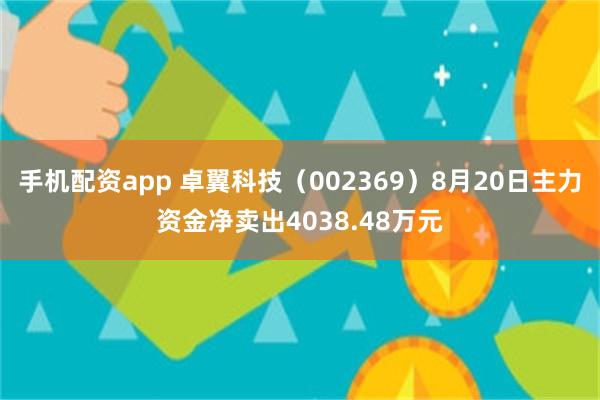 手机配资app 卓翼科技（002369）8月20日主力资金净卖出4038.48万元